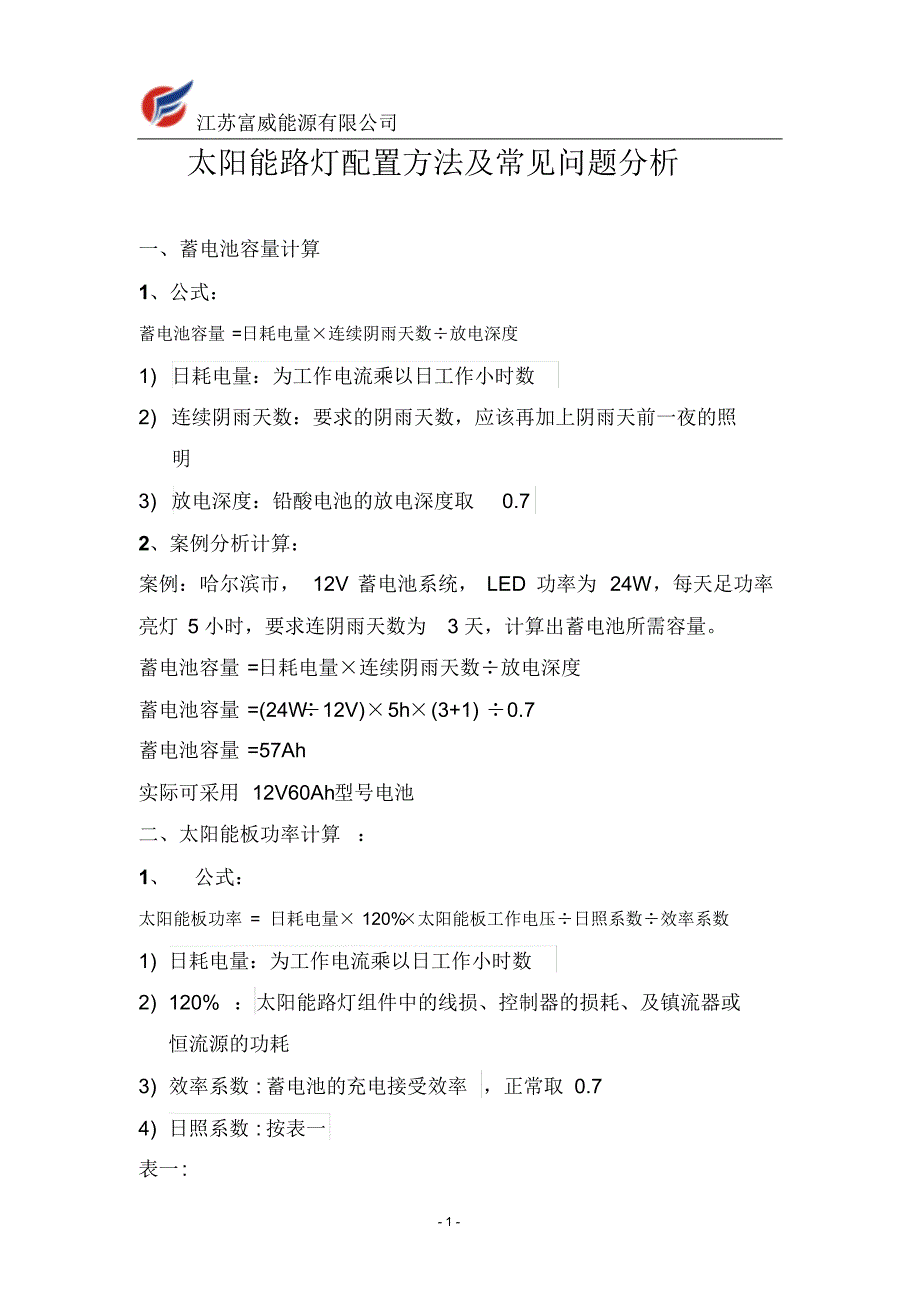 江苏富威能源有限公司

太阳能路灯配置方法及常见问题分析

一、蓄电池容量计算

1、公式：

蓄电池容量 =日耗电量×连续阴雨天数÷放电深度

1) 日耗电量：为工作电流乘以日工作小时数

2) 连续阴雨天数：要求的阴雨天数，应该再加上阴雨天前一夜的照明

3) 放电深度：铅酸电池的放电深度取 0.7

2、案例分析计算：

案例：哈尔滨市， 12V 蓄电池系统， LED 功率为 24W，每天足功率亮灯 5 小时，要求连阴雨天数为 3 天，计算出蓄电池所需容量。

蓄电池容量 =日耗电量×连续阴雨天数÷放电深度

蓄电池容量 =(24W÷12V)×5h×(3+1) ÷0.7

蓄电池容量 =57Ah

实际可采用 12V60Ah型号电池

二、太阳能板功率计算 ：

1、 公式：

太阳能板功率 = 日耗电量× 120%×太阳能板工作电压÷日照系数÷效率系数

1) 日耗电量：为工作电流乘以日工作小时数

2) 120% ：太阳能路灯组件中的线损、控制器的损耗、及镇流器或恒流源的功耗

3) 效率系数 : 蓄电池的充电接受效率 ，正常取 0.7

4) 日照系数 : 按表一

表一:

- 1 -